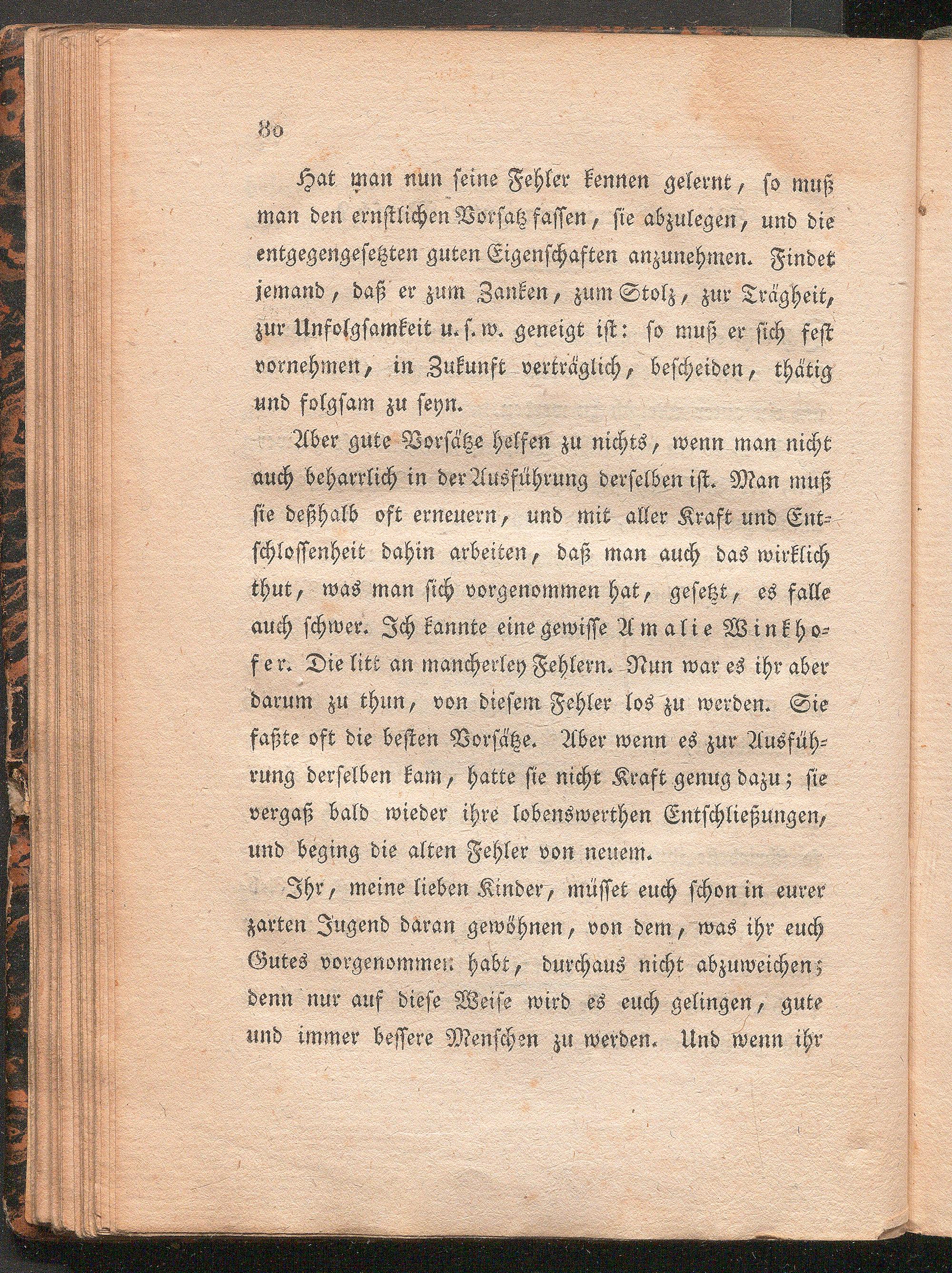 80

Hat man nun seine Fehler kennen gelernt, so muß man den ernstlichen Vorsatz fassen, sie abzulegen, und die entgegengesetzten guten Eigenschaften anzunehmen. Findet jemand, daß er zum Zanken, zum Stolz, zur Trägheit, zur Unfolgsamkeit u. s. w. geneigt ist: so muß er sich fest vornehmen, in Zukunft verträglich, bescheiden, thätig und folgsam zu seyn.

Aber gute Vorsätze helfen zu nichts, wenn man nicht auch beharrlich in der Ausführung derselben ist. Man muß sie deßhalb oft erneuern, und mit aller Kraft und Entschlossenheit dahin arbeiten, daß man auch das wirklich thut, was man sich vorgenommen hat, gesetzt, es falle auch schwer. Ich kannte eine gewisse Amalie Winkhofer. Die litt an mancherley Fehlern. Nun war es ihr aber darum zu thun, von diesem Fehler los zu werden. Sie faßte oft die besten Vorsätze. Aber wenn es zur Ausführung derselben kam, hatte sie nicht Kraft genug dazu; sie vergaß bald wieder ihre lobenswerthen Entschließungen, und beging die alten Fehler von neuem.

Ihr, meine lieben Kinder, müsset euch schon in eurer zarten Jugend daran gewöhnen, von dem, was ihr euch Gutes vorgenommen habt, durchaus nicht abzuweichen; denn nur auf diese Weise wird es euch gelingen, gute und immer bessere Menschen zu werden. Und wenn ihr